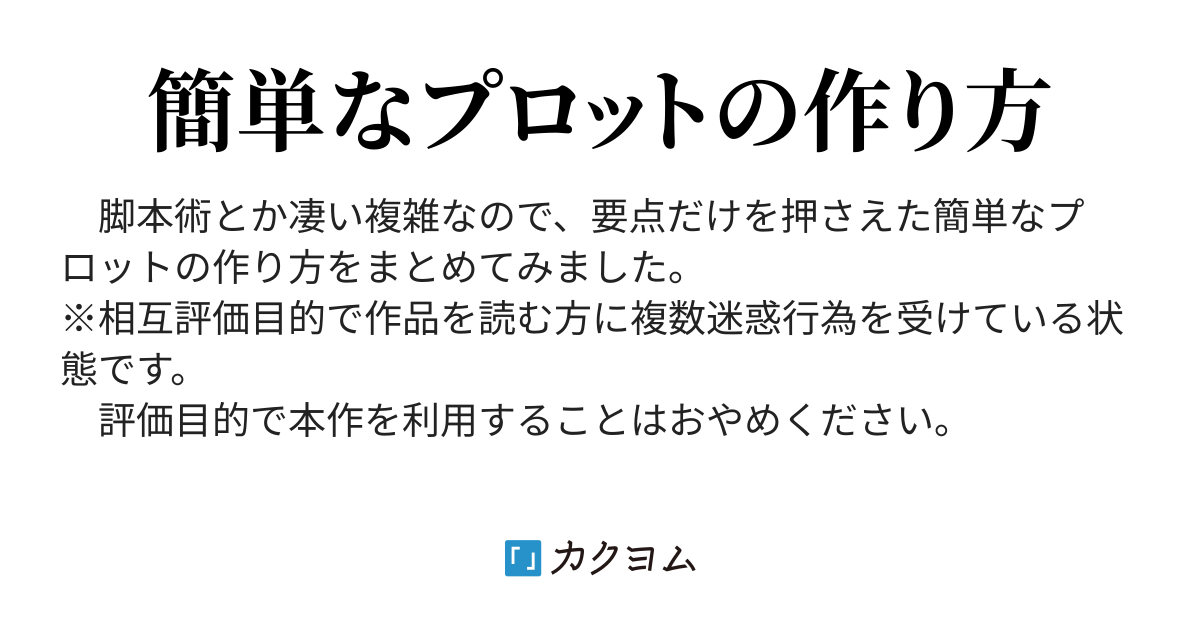 簡単なプロットの作り方

　脚本術とか凄い複雑なので、要点だけを押さえた簡単なプロットの作り方をまとめてみました。
※相互評価目的で作品を読む方に複数迷惑行為を受けている状態です。
　評価目的で本作を利用することはおやめください。

カクヨム